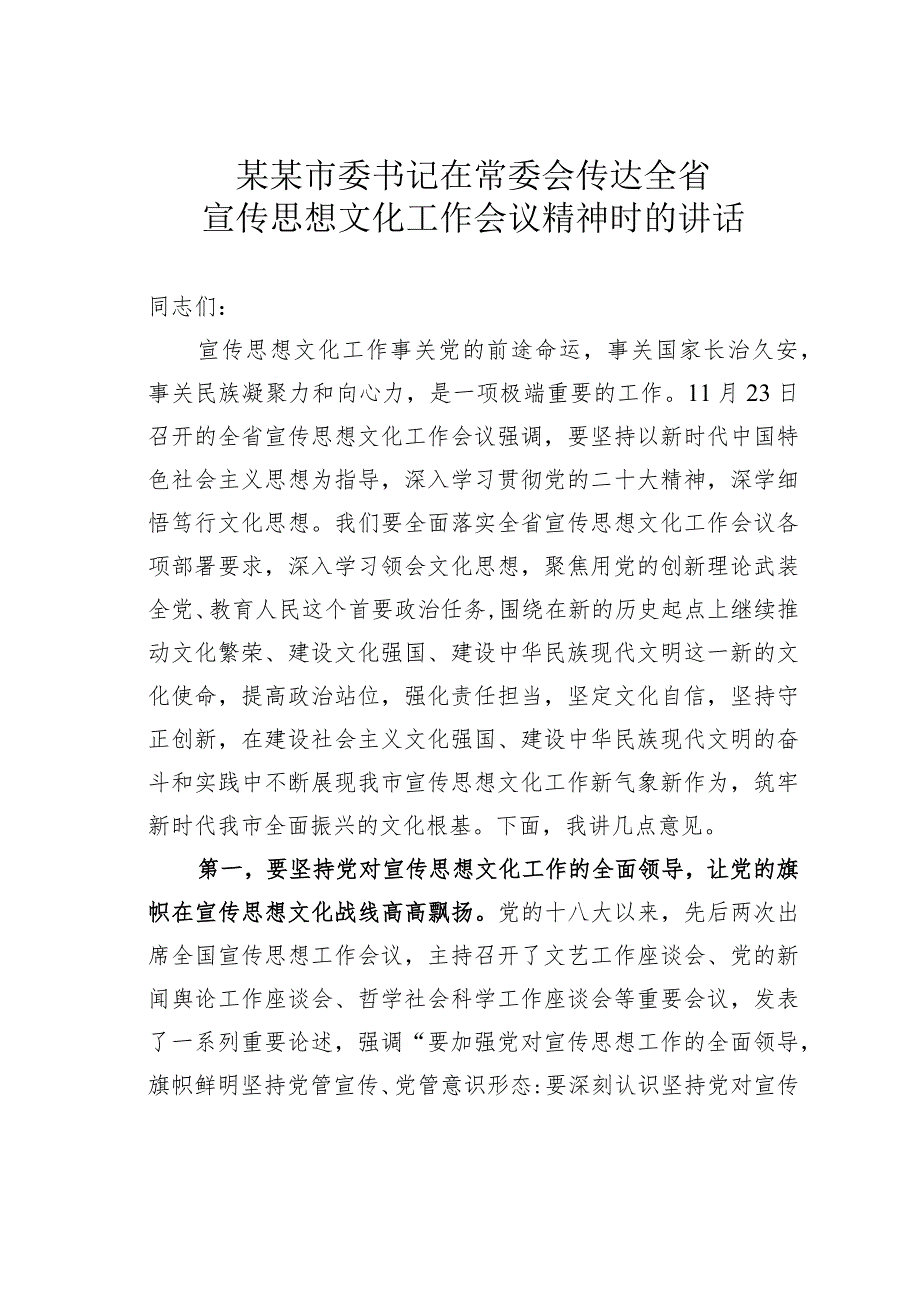 某某市委书记在常委会传达全省宣传思想文化工作会议精神时的讲话

同志们：

宣传思想文化工作事关党的前途命运，事关国家长治久安，事关民族凝聚力和向心力，是一项极端重要的工作。11月23日召开的全省宣传思想文化工作会议强调，要坚持以新时代中国特色社会主义思想为指导，深入学习贯彻党的二十大精神，深学细悟笃行文化思想。我们要全面落实全省宣传思想文化工作会议各项部署要求，深入学习领会文化思想，聚焦用党的创新理论武装全党、教育人民这个首要政治任务，围绕在新的历史起点上继续推动文化繁荣、建设文化强国、建设中华民族现代文明这一新的文化使命，提高政治站位，强化责任担当，坚定文化自信，坚持守正创新，在建设社会主义文化强国、建设中华民族现代文明的奋斗和实践中不断展现我市宣传思想文化工作新气象新作为，筑牢新时代我市全面振兴的文化根基。下面，我讲几点意见。

第一，要坚持党对宣传思想文化工作的全面领导，让党的旗帜在宣传思想文化战线高高飘扬。党的十八大以来，先后两次出席全国宣传思想工作会议，主持召开了文艺工作座谈会、党的新闻舆论工作座谈会、哲学社会科学工作座谈会等重要会议，发表了一系列重要论述，强调“要加强党对宣传思想工作的全面领导，旗帜鲜明坚持党管宣传、党管意识形态:要深刻认识坚持党对宣传